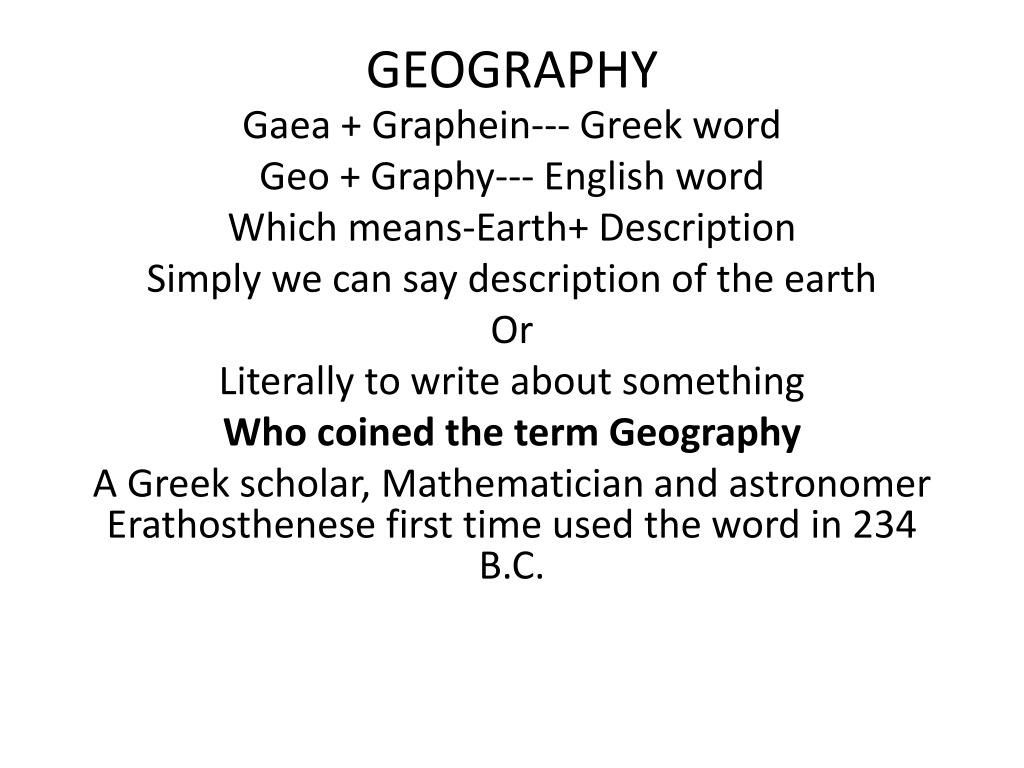 GEOGRAPHY

Gaea + Graphein--- Greek word

Geo + Graphy--- English word

Which means-Earth+ Description

Simply we can say description of the earth

Or

Literally to write about something

Who coined the term Geography

A Greek scholar, Mathematician and astronomer Erathosthenese first time used the word in 234 B.C.